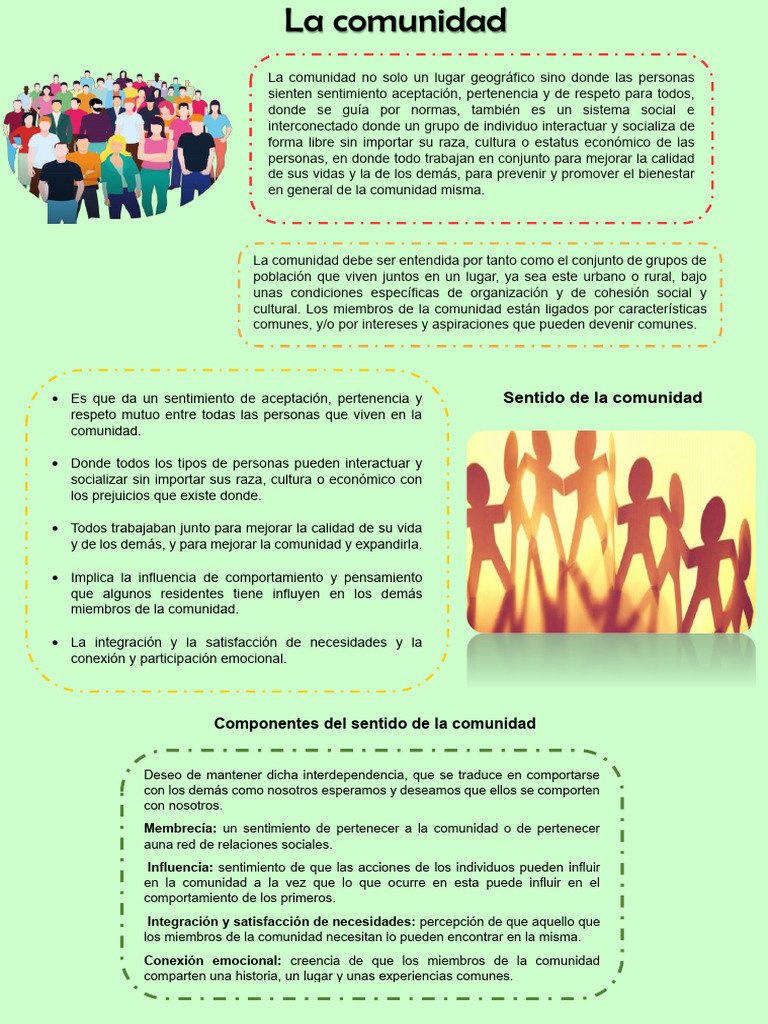 La comunidad

La comunidad no solo un lugar geográfico sino donde las personas sienten sentimiento aceptación, pertenencia y de respeto para todos, donde se guía por normas, también es un sistema social e interconectado donde un grupo de individuo interactuar y socializa de forma libre sin importar su raza, cultura o estatus económico de las personas, en donde todo trabajan en conjunto para mejorar la calidad de sus vidas y la de los demás, para prevenir y promover el bienestar en general de la comunidad misma.

La comunidad debe ser entendida por tanto como el conjunto de grupos de población que viven juntos en un lugar, ya sea este urbano o rural, bajo unas condiciones específicas de organización y de cohesión social y cultural. Los miembros de la comunidad están ligados por características comunes, y/o por intereses y aspiraciones que pueden devenir comunes.

- Es que da un sentimiento de aceptación, pertenencia y respeto mutuo entre todas las personas que viven en la comunidad.
- Donde todos los tipos de personas pueden interactuar y socializar sin importar sus raza, cultura o económico con los prejuicios que existe donde.
- Todos trabajaban junto para mejorar la calidad de su vida y de los demás, y para mejorar la comunidad y expandirla.
- Implica la influencia de comportamiento y pensamiento que algunos residentes tiene influyen en los demás miembros de la comunidad.
- La integración y la satisfacción de necesidades y la conexión y participación emocional.

Sentido de la comunidad

Componentes del sentido de la comunidad

Deseo de mantener dicha interdependencia, que se traduce en comportarse con los demás como nosotros esperamos y deseamos que ellos se comporten con nosotros.

Membrecía: un sentimiento de pertenecer a la comunidad o de pertenecer auna red de relaciones sociales.

Influencia: sentimiento de que las acciones de los individuos pueden influir en la comunidad a la vez que lo que ocurre en esta puede influir en el comportamiento de los primeros.

Integración y satisfacción de necesidades: percepción de que aquello que los miembros de la comunidad necesitan lo pueden encontrar en la misma.

Conexión emocional: creencia de que los miembros de la comunidad comparten una historia, un lugar y unas experiencias comunes.